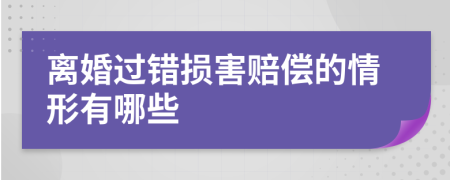 离婚过错损害赔偿的情形有哪些